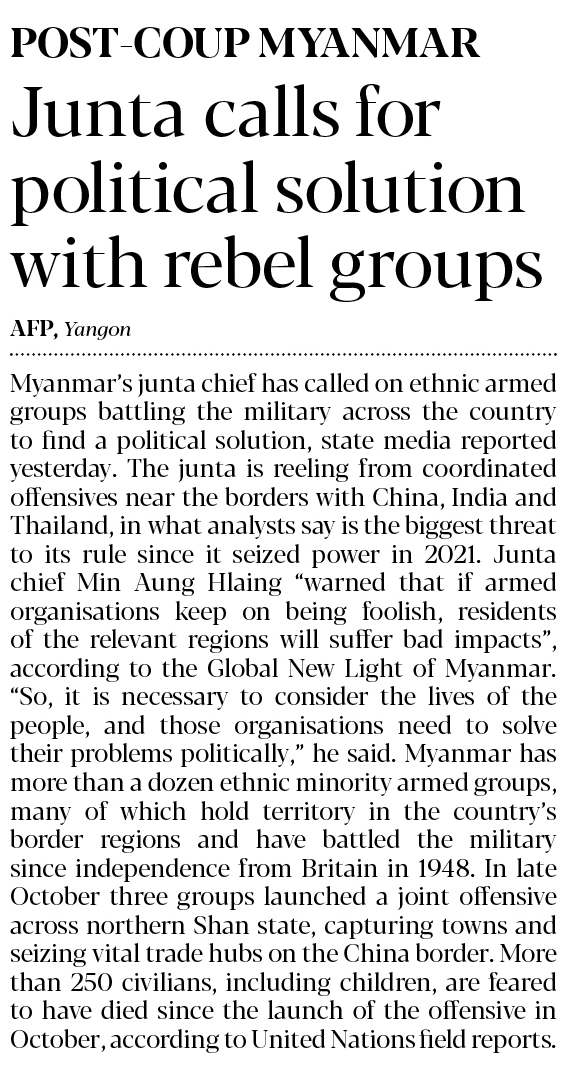 POST-COUP MYANMAR

Junta calls for political solution with rebel groups

AFP, Yangon

Myanmar's junta chief has called on ethnic armed groups battling the military across the country to find a political solution, state media reported yesterday. The junta is reeling from coordinated offensives near the borders with China, India and Thailand, in what analysts say is the biggest threat to its rule since it seized power in 2021. Junta chief Min Aung Hlaing "warned that if armed organisations keep on being foolish, residents of the relevant regions will suffer bad impacts", according to the Global New Light of Myanmar. "So, it is necessary to consider the lives of the people, and those organisations need to solve their problems politically," he said. Myanmar has more than a dozen ethnic minority armed groups, many of which hold territory in the country's border regions and have battled the military since independence from Britain in 1948. In late October three groups launched a joint offensive across northern Shan state, capturing towns and seizing vital trade hubs on the China border. More than 250 civilians, including children, are feared to have died since the launch of the offensive in October, according to United Nations field reports.